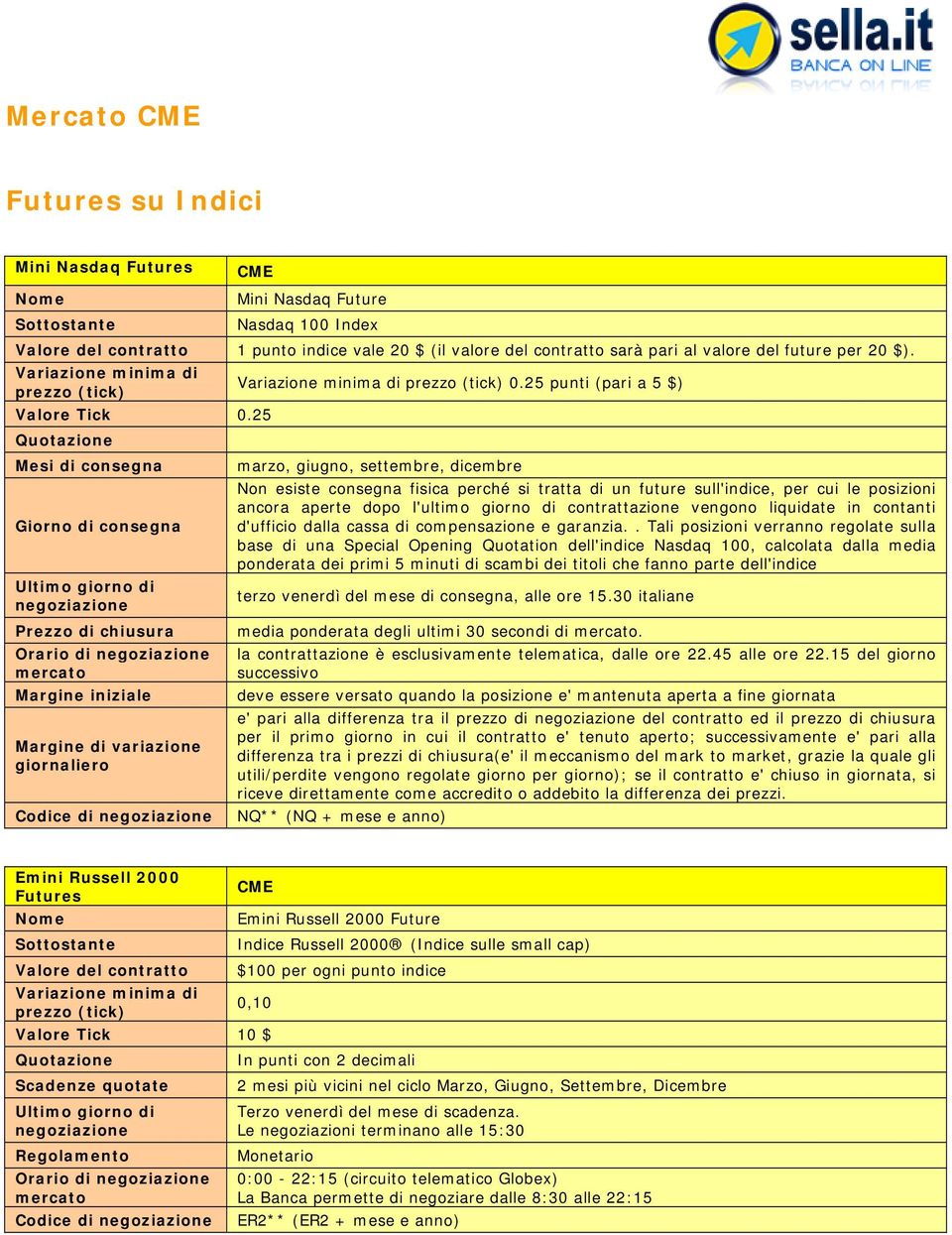 sella.it
BANCA ON LINE

Mercato CME

Futures su Indici

| Mini Nasdaq Futures | CME |
|---|---|
| Nome | Mini Nasdaq Future |
| Sottostante | Nasdaq 100 Index |
| Valore del contratto | 1 punto indice vale 20 $ (il valore del contratto sarà pari al valore del future per 20 $). |
| Variazione minima di prezzo (tick) | Variazione minima di prezzo (tick) 0.25 punti (pari a 5 $) |
| Valore Tick | 0.25 |
| Quotazione | |
| Mesi di consegna | marzo, giugno, settembre, dicembre |
| Giorno di consegna | Non esiste consegna fisica perché si tratta di un future sull'indice, per cui le posizioni ancora aperte dopo l'ultimo giorno di contrattazione vengono liquidate in contanti d'ufficio dalla cassa di compensazione e garanzia. . Tali posizioni verranno regolate sulla base di una Special Opening Quotation dell'indice Nasdaq 100, calcolata dalla media ponderata dei primi 5 minuti di scambi dei titoli che fanno parte dell'indice |
| Ultimo giorno di negoziazione | terzo venerdì del mese di consegna, alle ore 15.30 italiane |
| Prezzo di chiusura | media ponderata degli ultimi 30 secondi di mercato. |
| Orario di negoziazione mercato | la contrattazione è esclusivamente telematica, dalle ore 22.45 alle ore 22.15 del giorno successivo |
| Margine iniziale | deve essere versato quando la posizione e' mantenuta aperta a fine giornata |
| Margine di variazione giornaliero | e' pari alla differenza tra il prezzo di negoziazione del contratto ed il prezzo di chiusura per il primo giorno in cui il contratto e' tenuto aperto; successivamente e' pari alla differenza tra i prezzi di chiusura(e' il meccanismo del mark to market, grazie la quale gli utili/perdite vengono regolate giorno per giorno); se il contratto e' chiuso in giornata, si riceve direttamente come accredito o addebito la differenza dei prezzi. |
| Codice di negoziazione | NQ** (NQ + mese e anno) |

| Emini Russell 2000 Futures | CME |
|---|---|
| Nome | Emini Russell 2000 Future |
| Sottostante | Indice Russell 2000® (Indice sulle small cap) |
| Valore del contratto | $100 per ogni punto indice |
| Variazione minima di prezzo (tick) | 0,10 |
| Valore Tick | 10 $ |
| Quotazione | In punti con 2 decimali |
| Scadenze quotate | 2 mesi più vicini nel ciclo Marzo, Giugno, Settembre, Dicembre |
| Ultimo giorno di negoziazione | Terzo venerdì del mese di scadenza. Le negoziazioni terminano alle 15:30 |
| Regolamento | Monetario |
| Orario di negoziazione mercato | 0:00 - 22:15 (circuito telematico Globex) La Banca permette di negoziare dalle 8:30 alle 22:15 |
| Codice di negoziazione | ER2** (ER2 + mese e anno) |